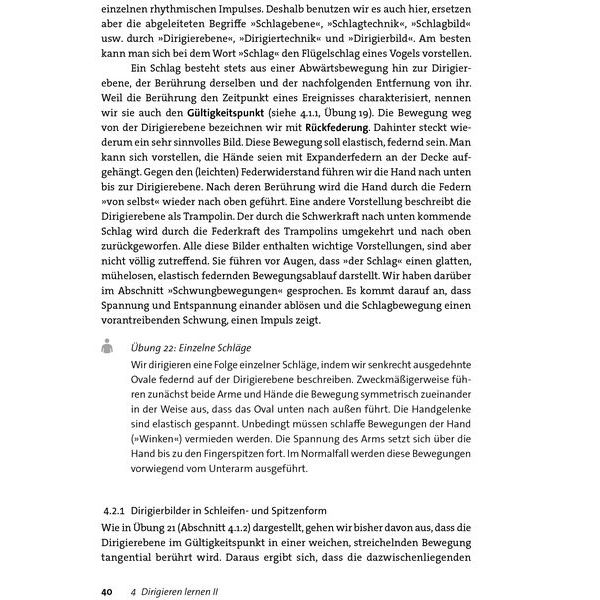 einzelnen rhythmischen Impulses. Deshalb benutzen wir es auch hier, ersetzen aber die abgeleiteten Begriffe »Schlagebene«, »Schlagtechnik«, »Schlagbild« usw. durch »Dirigierebene«, »Dirigiertechnik« und »Dirigierbild«. Am besten kann man sich bei dem Wort »Schlag« den Flügelschlag eines Vogels vorstellen.

Ein Schlag besteht stets aus einer Abwärtsbewegung hin zur Dirigierebene, der Berührung derselben und der nachfolgenden Entfernung von ihr. Weil die Berührung den Zeitpunkt eines Ereignisses charakterisiert, nennen wir sie auch den Gültigkeitspunkt (siehe 4.1.1, Übung 19). Die Bewegung weg von der Dirigierebene bezeichnen wir mit Rückfederung. Dahinter steckt wiederum ein sehr sinnvolles Bild. Diese Bewegung soll elastisch, federnd sein. Man kann sich vorstellen, die Hände seien mit Expanderfedern an der Decke aufgehängt. Gegen den (leichten) Federwiderstand führen wir die Hand nach unten bis zur Dirigierebene. Nach deren Berührung wird die Hand durch die Federn »von selbst« wieder nach oben geführt. Eine andere Vorstellung beschreibt die Dirigierebene als Trampolin. Der durch die Schwerkraft nach unten kommende Schlag wird durch die Federkraft des Trampolins umgekehrt und nach oben zurückgeworfen. Alle diese Bilder enthalten wichtige Vorstellungen, sind aber nicht völlig zutreffend. Sie führen vor Augen, dass »der Schlag« einen glatten, mühelosen, elastisch federnden Bewegungsablauf darstellt. Wir haben darüber im Abschnitt »Schwungbewegungen« gesprochen. Es kommt darauf an, dass Spannung und Entspannung einander ablösen und die Schlagbewegung einen vorantreibenden Schwung, einen Impuls zeigt.

Übung 22: Einzelne Schläge

Wir dirigieren eine Folge einzelner Schläge, indem wir senkrecht ausgedehnte Ovale federnd auf der Dirigierebene beschreiben. Zweckmäßigerweise führen zunächst beide Arme und Hände die Bewegung symmetrisch zueinander in der Weise aus, dass das Oval unten nach außen führt. Die Handgelenke sind elastisch gespannt. Unbedingt müssen schlaffe Bewegungen der Hand (»Winken«) vermieden werden. Die Spannung des Arms setzt sich über die Hand bis zu den Fingerspitzen fort. Im Normalfall werden diese Bewegungen vorwiegend vom Unterarm ausgeführt.

4.2.1 Dirigierbilder in Schleifen- und Spitzenform

Wie in Übung 21 (Abschnitt 4.1.2) dargestellt, gehen wir bisher davon aus, dass die Dirigierebene im Gültigkeitspunkt in einer weichen, streichelnden Bewegung tangential berührt wird. Daraus ergibt sich, dass die dazwischenliegenden

40 4 Dirigieren lernen II